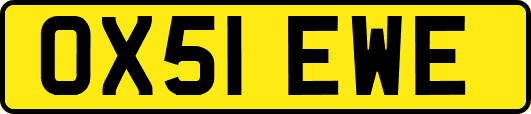 OX51 EWE